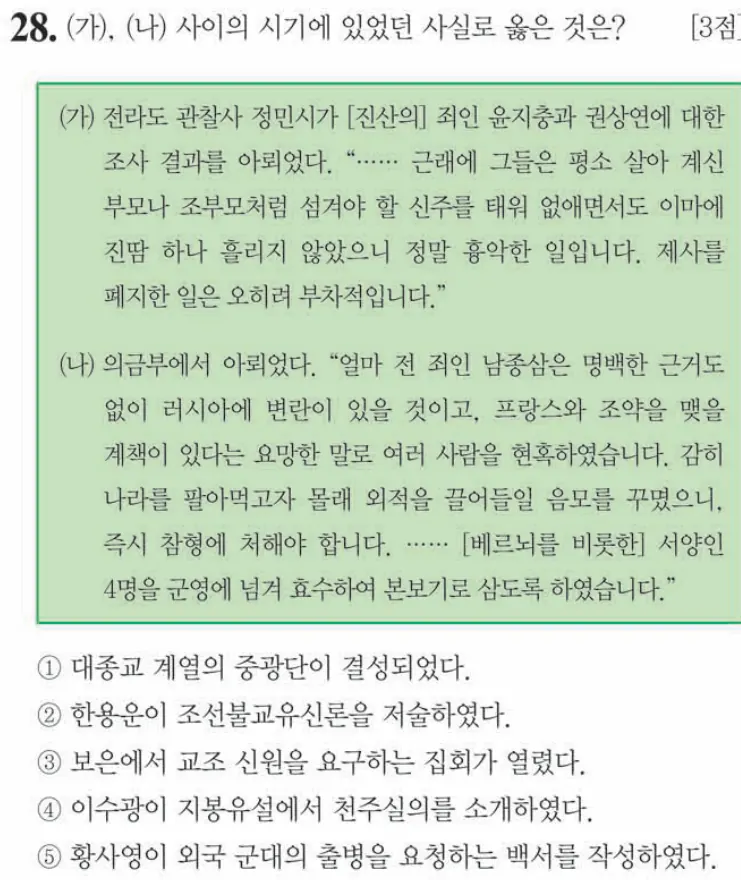 28. (가), (나) 사이의 시기에 있었던 사실로 옳은 것은? [3점]

(가) 전라도 관찰사 정민시가 [진산의] 죄인 윤지충과 권상연에 대한 조사 결과를 아뢰었다. "…… 근래에 그들은 평소 살아 계신 부모나 조부모처럼 섬겨야 할 신주를 태워 없애면서도 이마에 진땀 하나 흘리지 않았으니 정말 흉악한 일입니다. 제사를 폐지한 일은 오히려 부차적입니다."

(나) 의금부에서 아뢰었다. "얼마 전 죄인 남종삼은 명백한 근거도 없이 러시아에 변란이 있을 것이고, 프랑스와 조약을 맺을 계책이 있다는 요망한 말로 여러 사람을 현혹하였습니다. 감히 나라를 팔아먹고자 몰래 외적을 끌어들일 음모를 꾸몄으니, 즉시 참형에 처해야 합니다. …… [베르뇌를 비롯한] 서양인 4명을 군영에 넘겨 효수하여 본보기로 삼도록 하였습니다."

① 대종교 계열의 중광단이 결성되었다.
② 한용운이 조선불교유신론을 저술하였다.
③ 보은에서 교조 신원을 요구하는 집회가 열렸다.
④ 이수광이 지봉유설에서 천주실의를 소개하였다.
⑤ 황사영이 외국 군대의 출병을 요청하는 백서를 작성하였다.